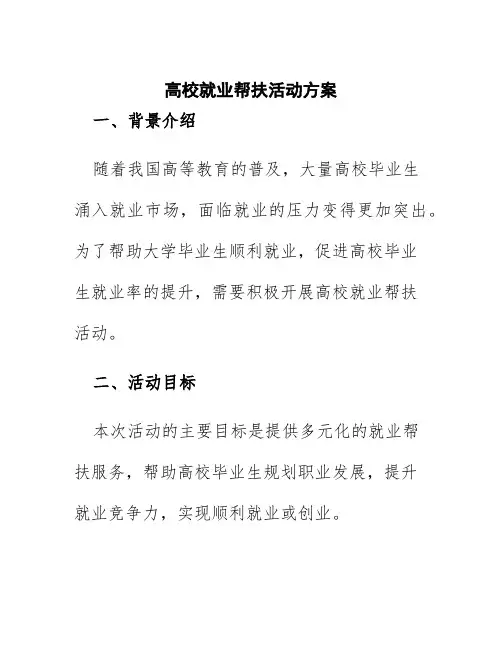 高校就业帮扶活动方案

一、背景介绍

随着我国高等教育的普及，大量高校毕业生涌入就业市场，面临就业的压力变得更加突出。为了帮助大学毕业生顺利就业，促进高校毕业生就业率的提升，需要积极开展高校就业帮扶活动。

二、活动目标

本次活动的主要目标是提供多元化的就业帮扶服务，帮助高校毕业生规划职业发展，提升就业竞争力，实现顺利就业或创业。